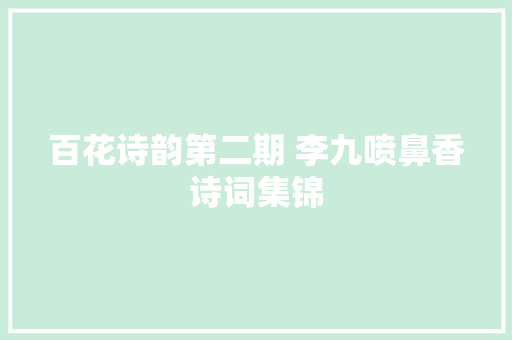 百花诗韵第二期 李九喷鼻香诗词集锦